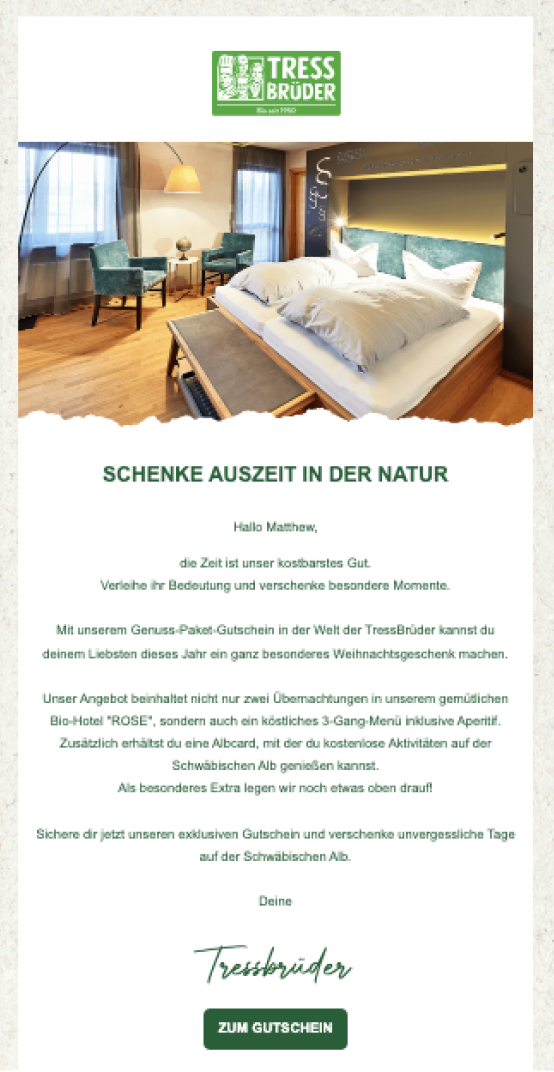 TRESS BRÜDER
Bio seit 1950

SCHENKE AUSZEIT IN DER NATUR

Hallo Matthew,

die Zeit ist unser kostbarstes Gut.
Verleihe ihr Bedeutung und verschenke besondere Momente.

Mit unserem Genuss-Paket-Gutschein in der Welt der TressBrüder kannst du deinem Liebsten dieses Jahr ein ganz besonderes Weihnachtsgeschenk machen.

Unser Angebot beinhaltet nicht nur zwei Übernachtungen in unserem gemütlichen Bio-Hotel "ROSE", sondern auch ein köstliches 3-Gang-Menü inklusive Aperitif. Zusätzlich erhältst du eine Albcard, mit der du kostenlose Aktivitäten auf der Schwäbischen Alb genießen kannst.
Als besonderes Extra legen wir noch etwas oben drauf!

Sichere dir jetzt unseren exklusiven Gutschein und verschenke unvergessliche Tage auf der Schwäbischen Alb.

Deine

Tressbrüder

ZUM GUTSCHEIN